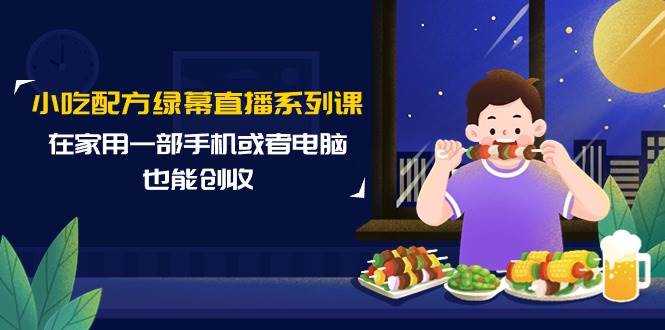 小吃配方绿幕直播系列课

在家用一部手机或者电脑
也能创收